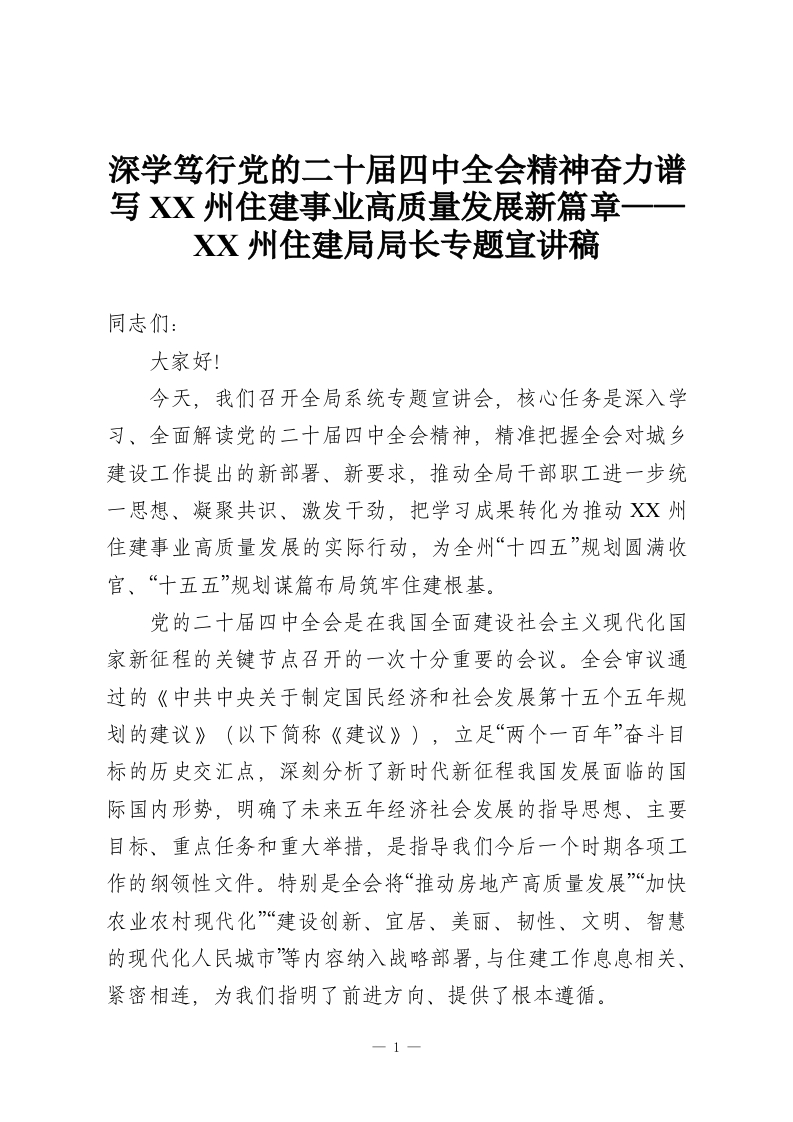 深学笃行党的二十届四中全会精神奋力谱写 XX 州住建事业高质量发展新篇章——XX 州住建局局长专题宣讲稿

同志们：

大家好!

今天，我们召开全局系统专题宣讲会，核心任务是深入学习、全面解读党的二十届四中全会精神，精准把握全会对城乡建设工作提出的新部署、新要求，推动全局干部职工进一步统一思想、凝聚共识、激发干劲，把学习成果转化为推动 XX 州住建事业高质量发展的实际行动，为全州“十四五”规划圆满收官、“十五五”规划谋篇布局筑牢住建根基。

党的二十届四中全会是在我国全面建设社会主义现代化国家新征程的关键节点召开的一次十分重要的会议。全会审议通过的《中共中央关于制定国民经济和社会发展第十五个五年规划的建议》（以下简称《建议》），立足“两个一百年”奋斗目标的历史交汇点，深刻分析了新时代新征程我国发展面临的国际国内形势，明确了未来五年经济社会发展的指导思想、主要目标、重点任务和重大举措，是指导我们今后一个时期各项工作的纲领性文件。特别是全会将“推动房地产高质量发展”“加快农业农村现代化”“建设创新、宜居、美丽、韧性、文明、智慧的现代化人民城市”等内容纳入战略部署，与住建工作息息相关、紧密相连，为我们指明了前进方向、提供了根本遵循。

— 1 —